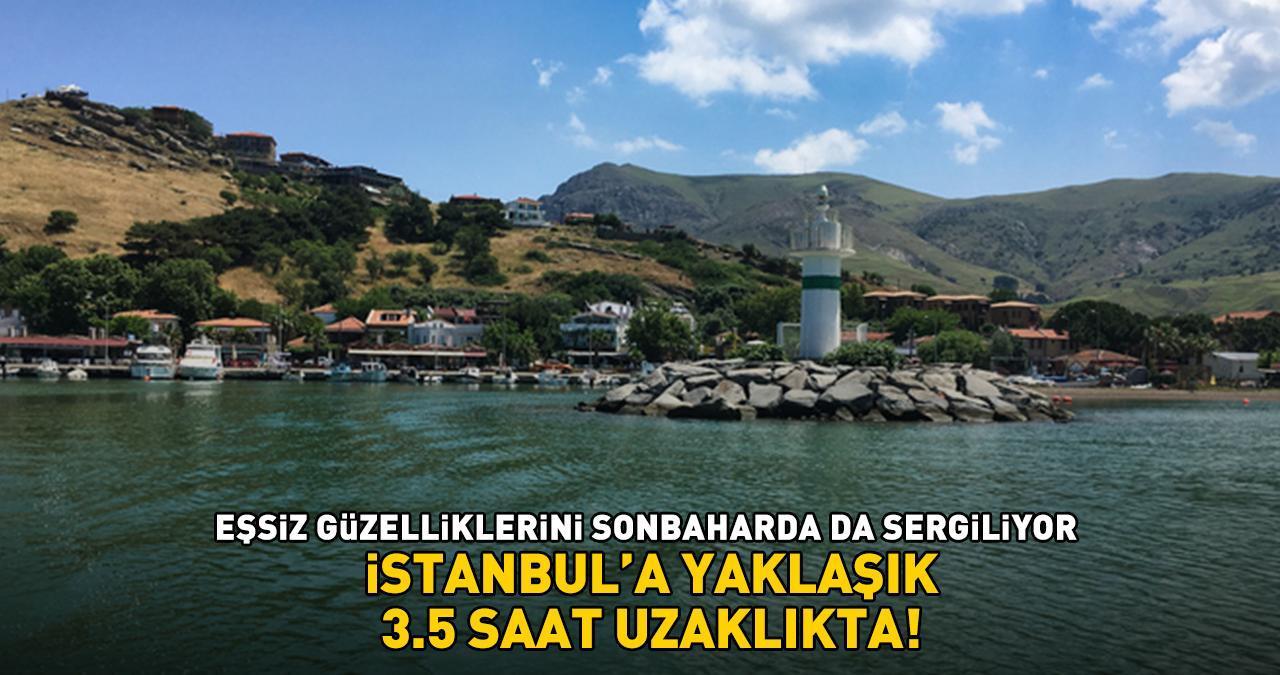 EŞSİZ GÜZELLİKLERİNİ SONBAHARDA DA SERGİLİYOR
İSTANBUL'A YAKLAŞIK
3.5 SAAT UZAKLIKTA!